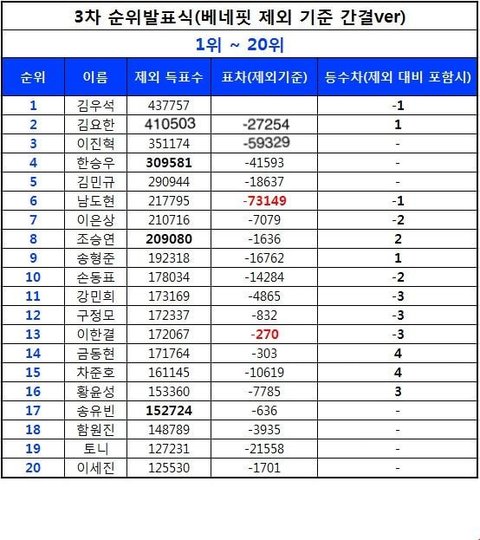 3차 순위발표식(베네핏 제외 기준 간결ver)

1위 ~ 20위

| 순위 | 이름 | 제외 득표수 | 표차(제외기준) | 등수차(제외 대비 포함시) |
|---|---|---|---|---|
| 1 | 김우석 | 437757 | | -1 |
| 2 | 김요한 | 410503 | -27254 | 1 |
| 3 | 이진혁 | 351174 | -59329 | - |
| 4 | 한승우 | 309581 | -41593 | - |
| 5 | 김민규 | 290944 | -18637 | - |
| 6 | 남도현 | 217795 | -73149 | -1 |
| 7 | 이은상 | 210716 | -7079 | -2 |
| 8 | 조승연 | 209080 | -1636 | 2 |
| 9 | 송형준 | 192318 | -16762 | 1 |
| 10 | 손동표 | 178034 | -14284 | -2 |
| 11 | 강민희 | 173169 | -4865 | -3 |
| 12 | 구정모 | 172337 | -832 | -3 |
| 13 | 이한결 | 172067 | -270 | -3 |
| 14 | 금동현 | 171764 | -303 | 4 |
| 15 | 차준호 | 161145 | -10619 | 4 |
| 16 | 황윤성 | 153360 | -7785 | 3 |
| 17 | 송유빈 | 152724 | -636 | - |
| 18 | 함원진 | 148789 | -3935 | - |
| 19 | 토니 | 127231 | -21558 | - |
| 20 | 이세진 | 125530 | -1701 | - |